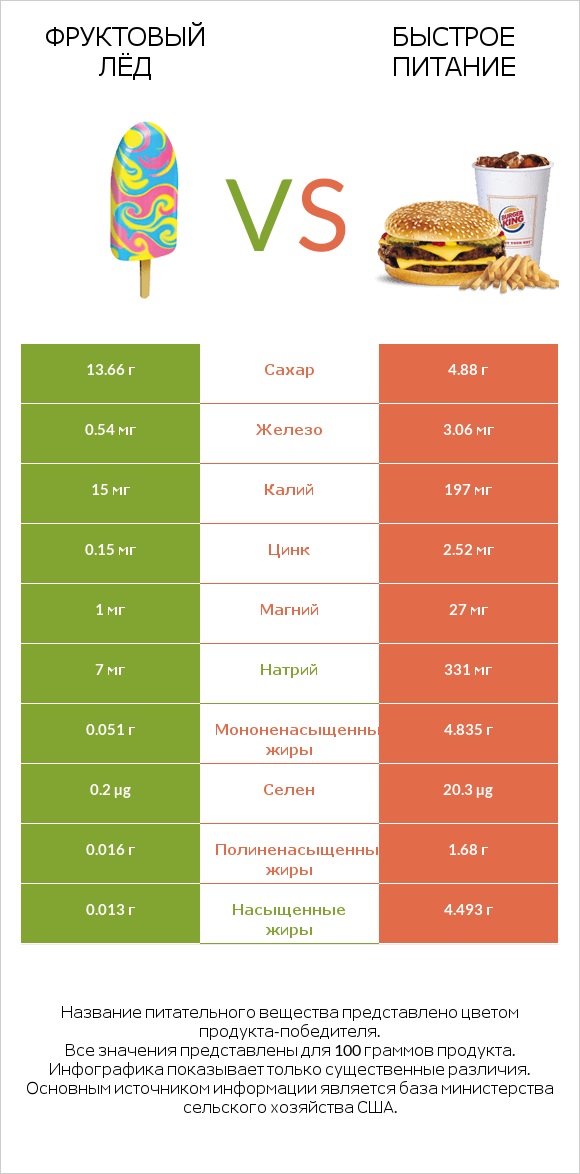 ФРУКТОВЫЙ ЛЁД

VS

БЫСТРОЕ ПИТАНИЕ

BURGER KING

| 13.66 г | Сахар | 4.88 г |
|---|---|---|
| 0.54 мг | Железо | 3.06 мг |
| 15 мг | Калий | 197 мг |
| 0.15 мг | Цинк | 2.52 мг |
| 1 мг | Магний | 27 мг |
| 7 мг | Натрий | 331 мг |
| 0.051 г | Мононенасыщенны жиры | 4.835 г |
| 0.2 µg | Селен | 20.3 µg |
| 0.016 г | Полиненасыщенны жиры | 1.68 г |
| 0.013 г | Насыщенные жиры | 4.493 г |

Название питательного вещества представлено цветом продукта-победителя.
Все значения представлены для 100 граммов продукта.
Инфографика показывает только существенные различия.
Основным источником информации является база министерства сельского хозяйства США.